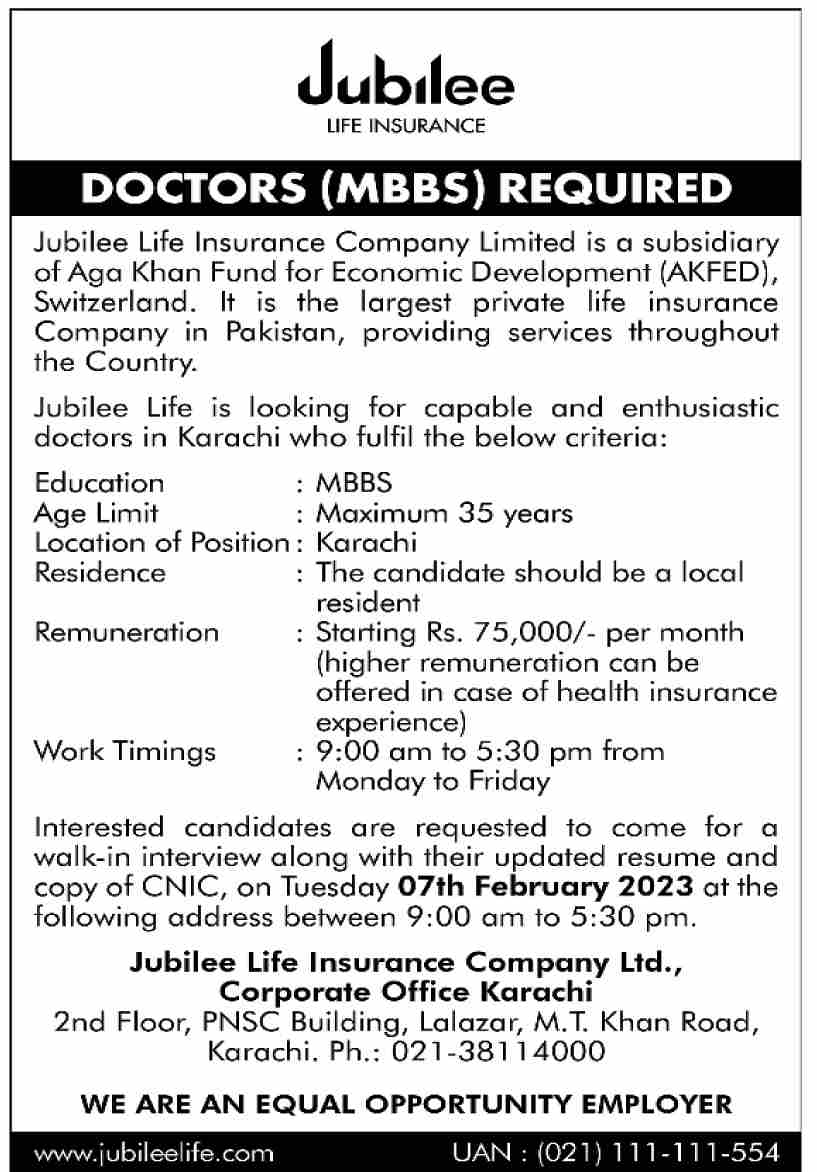 Jubilee
LIFE INSURANCE

DOCTORS (MBBS) REQUIRED

Jubilee Life Insurance Company Limited is a subsidiary of Aga Khan Fund for Economic Development (AKFED), Switzerland. It is the largest private life insurance Company in Pakistan, providing services throughout the Country.

Jubilee Life is looking for capable and enthusiastic doctors in Karachi who fulfil the below criteria:

Education : MBBS
Age Limit : Maximum 35 years
Location of Position : Karachi
Residence : The candidate should be a local resident
Remuneration : Starting Rs. 75,000/- per month (higher remuneration can be offered in case of health insurance experience)
Work Timings : 9:00 am to 5:30 pm from Monday to Friday

Interested candidates are requested to come for a walk-in interview along with their updated resume and copy of CNIC, on Tuesday 07th February 2023 at the following address between 9:00 am to 5:30 pm.

Jubilee Life Insurance Company Ltd.,
Corporate Office Karachi
2nd Floor, PNSC Building, Lalazar, M.T. Khan Road, Karachi. Ph.: 021-38114000

WE ARE AN EQUAL OPPORTUNITY EMPLOYER

www.jubileelife.com UAN : (021) 111-111-554